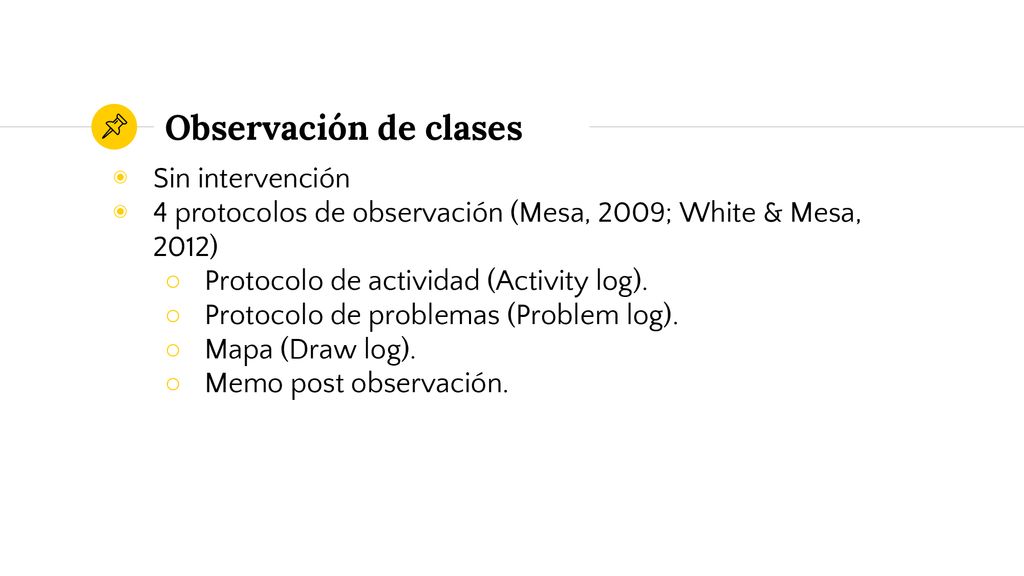 Observación de clases

◉ Sin intervención
◉ 4 protocolos de observación (Mesa, 2009; White & Mesa, 2012)
○ Protocolo de actividad (Activity log).
○ Protocolo de problemas (Problem log).
○ Mapa (Draw log).
○ Memo post observación.